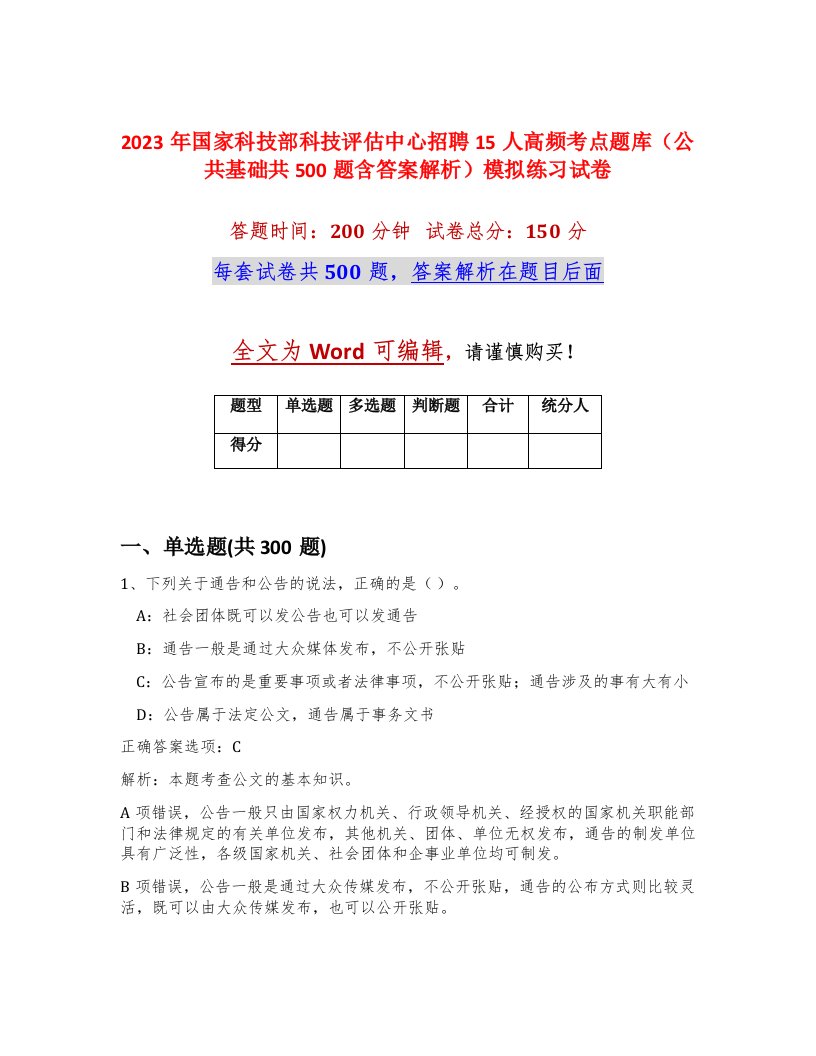 2023 年国家科技部科技评估中心招聘 15 人高频考点题库（公共基础共 500 题含答案解析）模拟练习试卷

答题时间：200 分钟 试卷总分：150 分

每套试卷共 500 题，答案解析在题目后面

全文为 Word 可编辑，请谨慎购买！

| 题型 | 单选题 | 多选题 | 判断题 | 合计 | 统分人 |
|---|---|---|---|---|---|
| 得分 | | | | | |

一、单选题(共 300 题)

1、下列关于通告和公告的说法，正确的是（ ）。

A：社会团体既可以发公告也可以发通告

B：通告一般是通过大众媒体发布，不公开张贴

C：公告宣布的是重要事项或者法律事项，不公开张贴；通告涉及的事有大有小

D：公告属于法定公文，通告属于事务文书

正确答案选项：C

解析：本题考查公文的基本知识。

A 项错误，公告一般只由国家权力机关、行政领导机关、经授权的国家机关职能部门和法律规定的有关单位发布，其他机关、团体、单位无权发布，通告的制发单位具有广泛性，各级国家机关、社会团体和企事业单位均可制发。

B 项错误，公告一般是通过大众传媒发布，不公开张贴，通告的公布方式则比较灵活，既可以由大众传媒发布，也可以公开张贴。